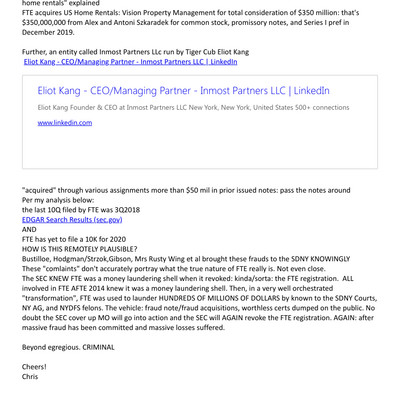 home rentals" explained
FTE acquires US Home Rentals: Vision Property Management for total consideration of $350 million: that's $350,000,000 from Alex and Antoni Szkaradek for common stock, promissory notes, and Series I pref in December 2019.

Further, an entity called Inmost Partners LLc run by Tiger Cub Eliot Kang
Eliot Kang - CEO/Managing Partner - Inmost Partners LLC | LinkedIn

Eliot Kang - CEO/Managing Partner - Inmost Partners LLC | LinkedIn

Eliot Kang Founder & CEO at Inmost Partners LLC New York, New York, United States 500+ connections

www.linkedin.com

"acquired" through various assignments more than $50 mil in prior issued notes: pass the notes around
Per my analysis below:
the last 10Q filed by FTE was 3Q2018
EDGAR Search Results (sec.gov)
AND
FTE has yet to file a 10K for 2020
HOW IS THIS REMOTELY PLAUSIBLE?
Bustilloe, Hodgman/Strzok,Gibson, Mrs Rusty Wing et al brought these frauds to the SDNY KNOWINGLY
These "comlaints" don't accurately portray what the true nature of FTE really is. Not even close.
The SEC KNEW FTE was a money laundering shell when it revoked: kinda/sorta: the FTE registration. ALL involved in FTE AFTE 2014 knew it was a money laundering shell. Then, in a very well orchestrated "transformation", FTE was used to launder HUNDREDS OF MILLIONS OF DOLLARS by known to the SDNY Courts, NY AG, and NYDFS felons. The vehicle: fraud note/fraud acquisitions, worthless certs dumped on the public. No doubt the SEC cover up MO will go into action and the SEC will AGAIN revoke the FTE registration. AGAIN: after massive fraud has been committed and massive losses suffered.

Beyond egregious. CRIMINAL

Cheers!
Chris